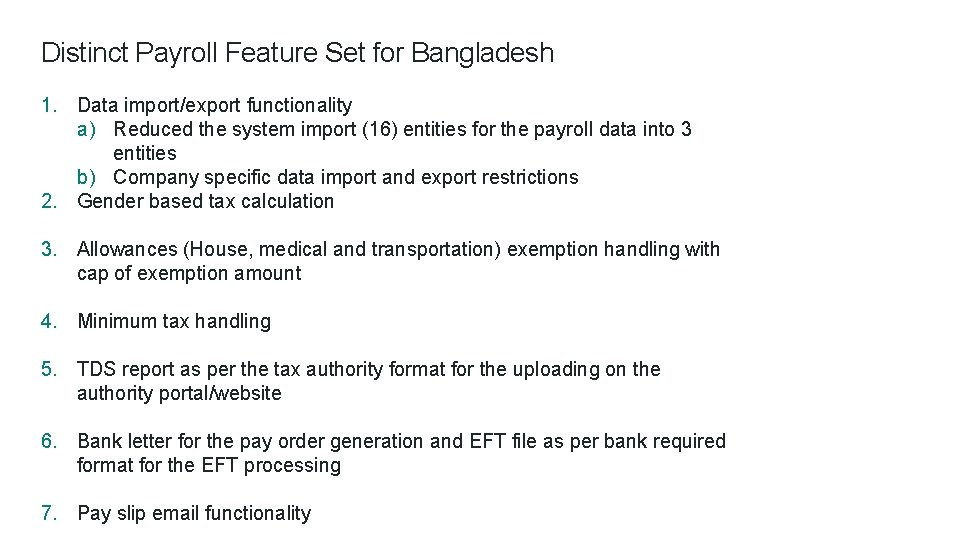 Distinct Payroll Feature Set for Bangladesh

1. Data import/export functionality
a) Reduced the system import (16) entities for the payroll data into 3 entities
b) Company specific data import and export restrictions
2. Gender based tax calculation

3. Allowances (House, medical and transportation) exemption handling with cap of exemption amount

4. Minimum tax handling

5. TDS report as per the tax authority format for the uploading on the authority portal/website

6. Bank letter for the pay order generation and EFT file as per bank required format for the EFT processing

7. Pay slip email functionality